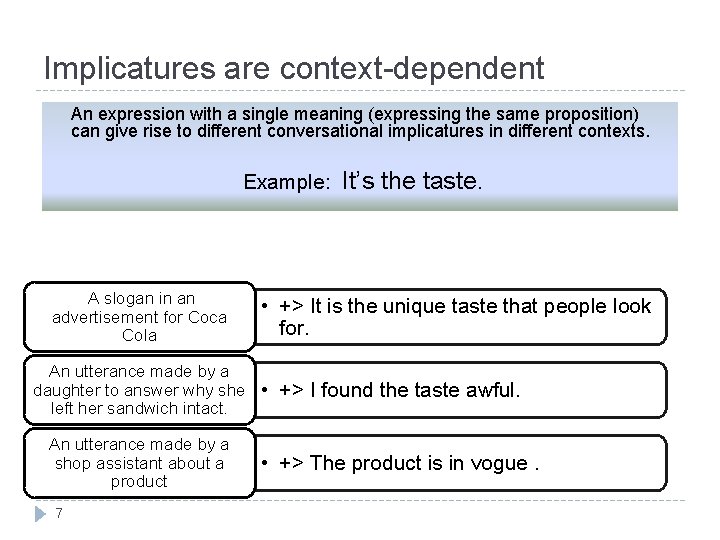 Implicatures are context-dependent

An expression with a single meaning (expressing the same proposition) can give rise to different conversational implicatures in different contexts.

Example: It's the taste.

A slogan in an advertisement for Coca Cola

• +> It is the unique taste that people look for.

An utterance made by a daughter to answer why she left her sandwich intact.

• +> I found the taste awful.

An utterance made by a shop assistant about a product

• +> The product is in vogue .

7